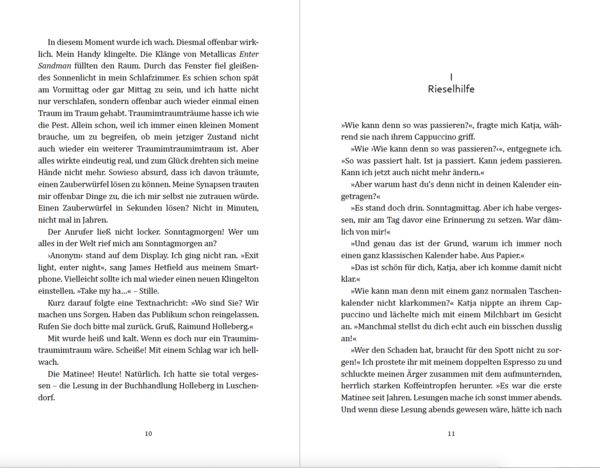 In diesem Moment wurde ich wach. Diesmal offenbar wirklich. Mein Handy klingelte. Die Klänge von Metallicas Enter Sandman füllten den Raum. Durch das Fenster fiel gleißendes Sonnenlicht in mein Schlafzimmer. Es schien schon spät am Vormittag oder gar Mittag zu sein, und ich hatte nicht nur verschlafen, sondern offenbar auch wieder einmal einen Traum im Traum gehabt. Traumimtraumträume hasse ich wie die Pest. Allein schon, weil ich immer einen kleinen Moment brauche, um zu begreifen, ob mein jetziger Zustand nicht auch wieder ein weiterer Traumimtraumimtraum ist. Aber alles wirkte eindeutig real, und zum Glück drehten sich meine Hände nicht mehr. Sowieso absurd, dass ich davon träumte, einen Zauberwürfel lösen zu können. Meine Synapsen trauten mir offenbar Dinge zu, die ich mir selbst nie zutrauen würde. Einen Zauberwürfel in Sekunden lösen? Nicht in Minuten, nicht mal in Jahren.

Der Anrufer ließ nicht locker. Sonntagmorgen! Wer um alles in der Welt rief mich am Sonntagmorgen an?

»Anonym« stand auf dem Display. Ich ging nicht ran. »Exit light, enter night«, sang James Hetfield aus meinem Smartphone. Vielleicht sollte ich mal wieder einen neuen Klingelton einstellen. »Take my ha…« – Stille.

Kurz darauf folgte eine Textnachricht: »Wo sind Sie? Wir machen uns Sorgen. Haben das Publikum schon reingelassen. Rufen Sie doch bitte mal zurück. Gruß, Raimund Holleberg.«

Mit wurde heiß und kalt. Wenn es doch nur ein Traumimtraumimtraum wäre. Scheiße! Mit einem Schlag war ich hellwach.

Die Matinee! Heute! Natürlich. Ich hatte sie total vergessen – die Lesung in der Buchhandlung Holleberg in Luschendorf.

10

I
Rieselhilfe

»Wie kann denn so was passieren?«, fragte mich Katja, während sie nach ihrem Cappuccino griff.

»Wie ›Wie kann denn so was passieren?‹«, entgegnete ich. »So was passiert halt. Ist ja passiert. Kann jedem passieren. Kann ich jetzt auch nicht mehr ändern.«

»Aber warum hast du's denn nicht in deinen Kalender eingetragen?«

»Es stand doch drin. Sonntagmittag. Aber ich habe vergessen, mir am Tag davor eine Erinnerung zu setzen. War dämlich von mir!«

»Und genau das ist der Grund, warum ich immer noch einen ganz klassischen Kalender habe. Aus Papier.«

»Das ist schön für dich, Katja, aber ich komme damit nicht klar.«

»Wie kann man denn mit einem ganz normalen Taschenkalender nicht klarkommen?« Katja nippte an ihrem Cappuccino und lächelte mich mit einem Milchbart im Gesicht an. »Manchmal stellst du dich echt auch ein bisschen dusslig an!«

»Wer den Schaden hat, braucht für den Spott nicht zu sorgen!« Ich prostete ihr mit meinem doppelten Espresso zu und schluckte meinen Ärger zusammen mit dem aufmunternden, herrlich starken Koffeintropfen herunter. »Es war die erste Matinee seit Jahren. Lesungen mache ich sonst immer abends. Und wenn diese Lesung abends gewesen wäre, hätte ich nach

11